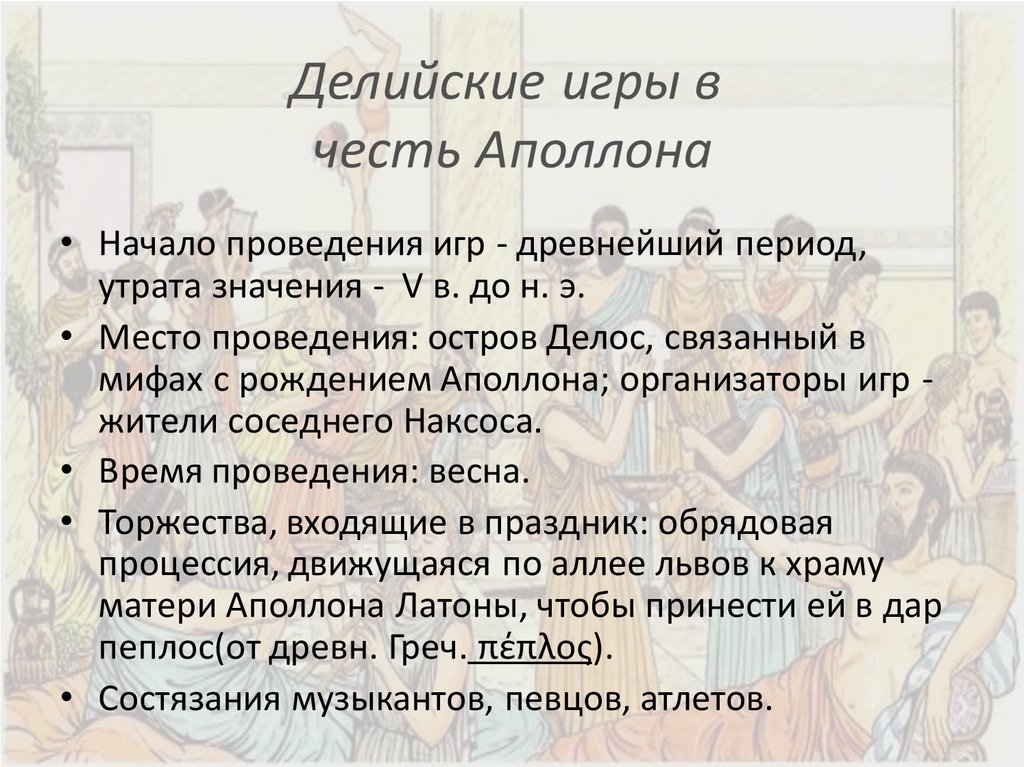 Делийские игры в честь Аполлона

• Начало проведения игр - древнейший период, утрата значения - V в. до н. э.
• Место проведения: остров Делос, связанный в мифах с рождением Аполлона; организаторы игр - жители соседнего Наксоса.
• Время проведения: весна.
• Торжества, входящие в праздник: обрядовая процессия, движущаяся по аллее львов к храму матери Аполлона Латоны, чтобы принести ей в дар пеплос(от древн. Греч. πέπλος).
• Состязания музыкантов, певцов, атлетов.